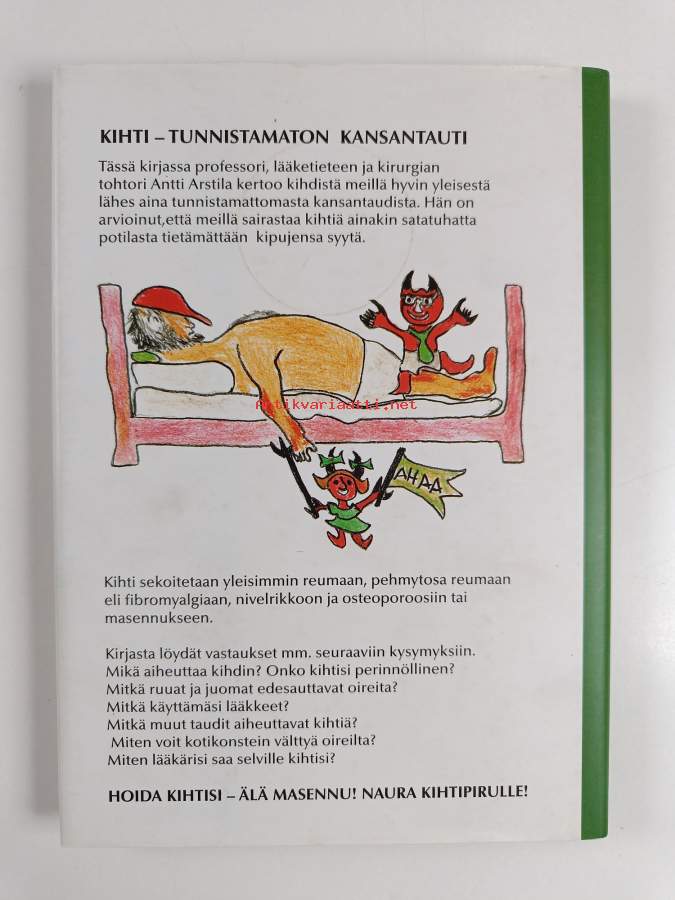 KIHTI – TUNNISTAMATON KANSANTAUTI

Tässä kirjassa professori, lääketieteen ja kirurgian tohtori Antti Arstila kertoo kihdistä meillä hyvin yleisestä lähes aina tunnistamattomasta kansantaudista. Hän on arvioinut,että meillä sairastaa kihtiä ainakin satatuhatta potilasta tietämättään kipujensa syytä.

AHAA

Kihti sekoitetaan yleisimmin reumaan, pehmytosa reumaan eli fibromyalgiaan, nivelrikkoon ja osteoporoosiin tai masennukseen.

Kirjasta löydät vastaukset mm. seuraaviin kysymyksiin.
Mikä aiheuttaa kihdin? Onko kihtisi perinnöllinen?
Mitkä ruuat ja juomat edesauttavat oireita?
Mitkä käyttämäsi lääkkeet?
Mitkä muut taudit aiheuttavat kihtiä?
Miten voit kotikonstein välttyä oireilta?
Miten lääkärisi saa selville kihtisi?

HOIDA KIHTISI – ÄLÄ MASENNU! NAURA KIHTIPIRULLE!

Antikvariaatti.net